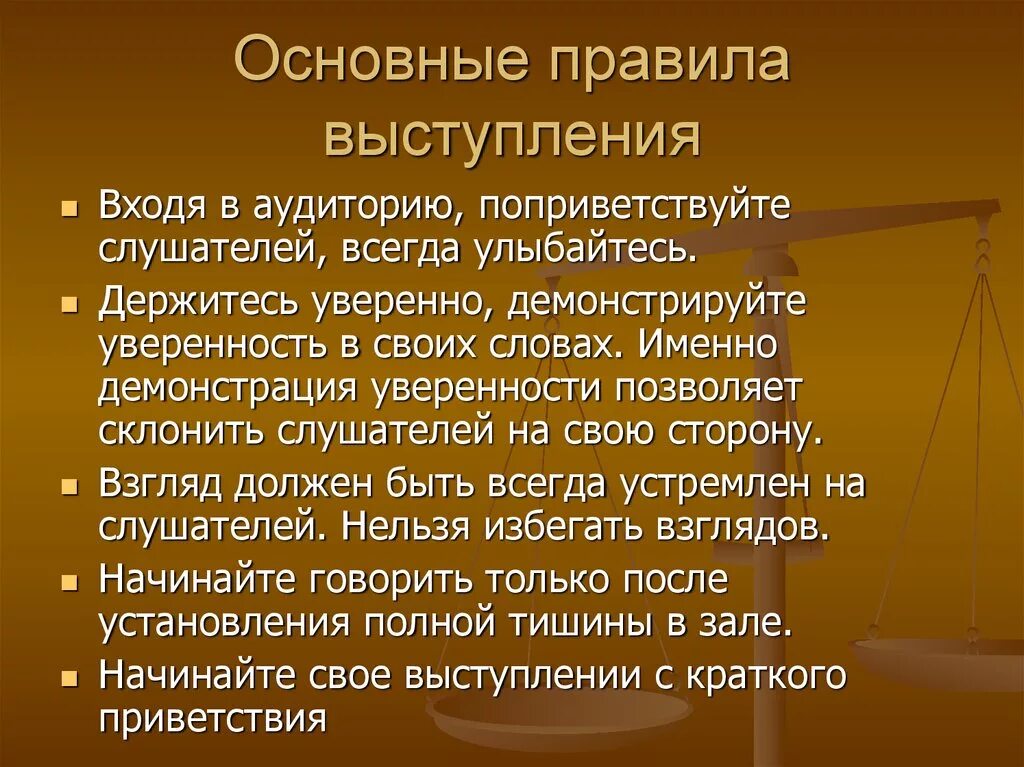 Основные правила выступления

Входя в аудиторию, поприветствуйте слушателей, всегда улыбайтесь.

Держитесь уверенно, демонстрируйте уверенность в своих словах. Именно демонстрация уверенности позволяет склонить слушателей на свою сторону.

Взгляд должен быть всегда устремлен на слушателей. Нельзя избегать взглядов.

Начинайте говорить только после установления полной тишины в зале.

Начинайте свое выступлении с краткого приветствия